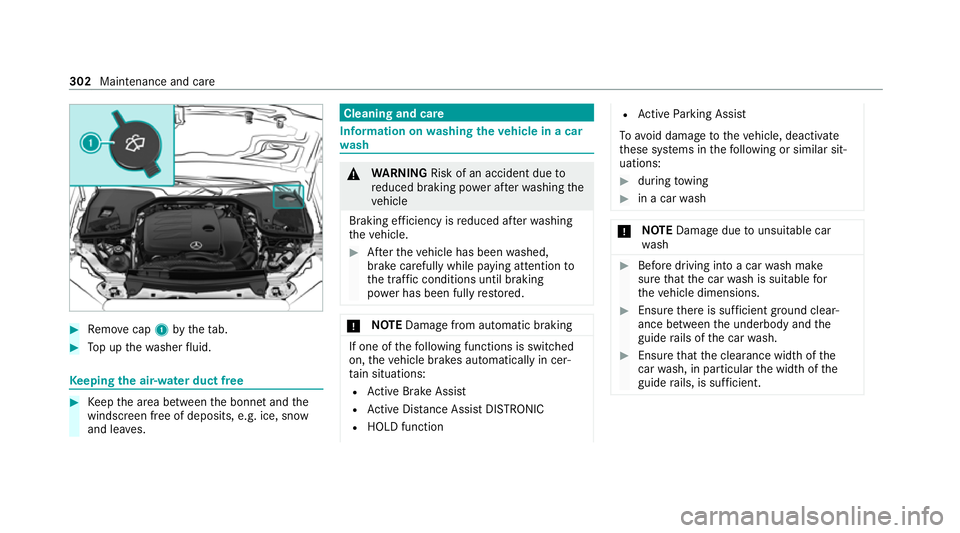 302 Maintenance and care

1

Remove cap 1 by the tab.

Top up the washer fluid.

Keeping the air-water duct free

Keep the area between the bonnet and the windscreen free of deposits, e.g. ice, snow and leaves.

Cleaning and care

Information on washing the vehicle in a car wash

WARNING Risk of an accident due to reduced braking power after washing the vehicle

Braking efficiency is reduced after washing the vehicle.

After the vehicle has been washed, brake carefully while paying attention to the traffic conditions until braking power has been fully restored.

NOTE Damage from automatic braking

If one of the following functions is switched on, the vehicle brakes automatically in certain situations:

Active Brake Assist

Active Distance Assist DISTRONIC

HOLD function

Active Parking Assist

To avoid damage to the vehicle, deactivate these systems in the following or similar situations:

during towing

in a car wash

NOTE Damage due to unsuitable car wash

Before driving into a car wash make sure that the car wash is suitable for the vehicle dimensions.

Ensure there is sufficient ground clearance between the underbody and the guide rails of the car wash.

Ensure that the clearance width of the car wash, in particular the width of the guide rails, is sufficient.

carmanualsonline.info